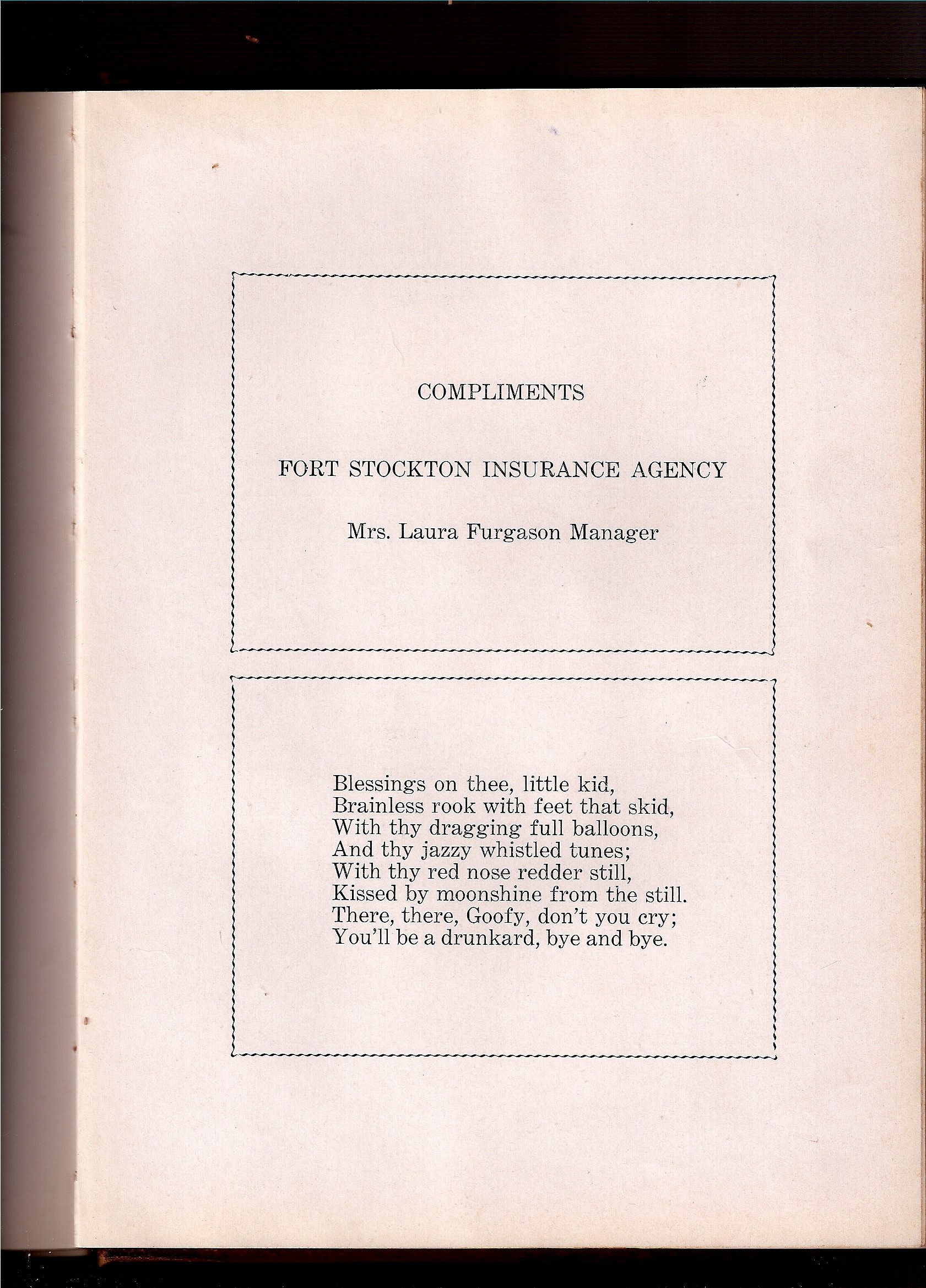 COMPLIMENTS

FORT STOCKTON INSURANCE AGENCY

Mrs. Laura Furgason Manager

Blessings on thee, little kid,
Brainless rook with feet that skid,
With thy dragging full balloons,
And thy jazzy whistled tunes;
With thy red nose redder still,
Kissed by moonshine from the still.
There, there, Goofy, don't you cry;
You'll be a drunkard, bye and bye.